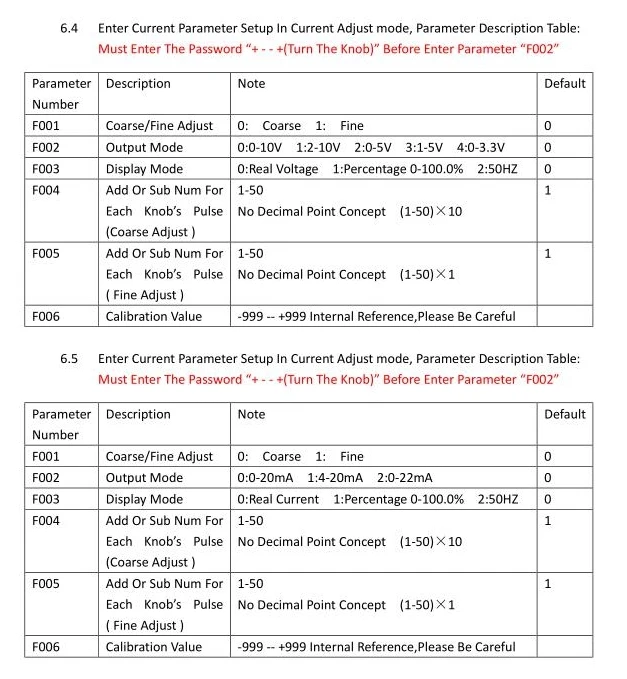 6.4 Enter Current Parameter Setup In Current Adjust mode, Parameter Description Table:
Must Enter The Password "+ - - +(Turn The Knob)" Before Enter Parameter "F002"

| Parameter Number | Description | Note | Default |
|---|---|---|---|
| F001 | Coarse/Fine Adjust | 0: Coarse 1: Fine | 0 |
| F002 | Output Mode | 0:0-10V 1:2-10V 2:0-5V 3:1-5V 4:0-3.3V | 0 |
| F003 | Display Mode | 0:Real Voltage 1:Percentage 0-100.0% 2:50HZ | 0 |
| F004 | Add Or Sub Num For Each Knob's Pulse (Coarse Adjust ) | 1-50 No Decimal Point Concept (1-50)×10 | 1 |
| F005 | Add Or Sub Num For Each Knob's Pulse ( Fine Adjust ) | 1-50 No Decimal Point Concept (1-50)×1 | 1 |
| F006 | Calibration Value | -999 -- +999 Internal Reference,Please Be Careful | |

6.5 Enter Current Parameter Setup In Current Adjust mode, Parameter Description Table:
Must Enter The Password "+ - - +(Turn The Knob)" Before Enter Parameter "F002"

| Parameter Number | Description | Note | Default |
|---|---|---|---|
| F001 | Coarse/Fine Adjust | 0: Coarse 1: Fine | 0 |
| F002 | Output Mode | 0:0-20mA 1:4-20mA 2:0-22mA | 0 |
| F003 | Display Mode | 0:Real Current 1:Percentage 0-100.0% 2:50HZ | 0 |
| F004 | Add Or Sub Num For Each Knob's Pulse (Coarse Adjust ) | 1-50 No Decimal Point Concept (1-50)×10 | 1 |
| F005 | Add Or Sub Num For Each Knob's Pulse ( Fine Adjust ) | 1-50 No Decimal Point Concept (1-50)×1 | 1 |
| F006 | Calibration Value | -999 -- +999 Internal Reference,Please Be Careful | |